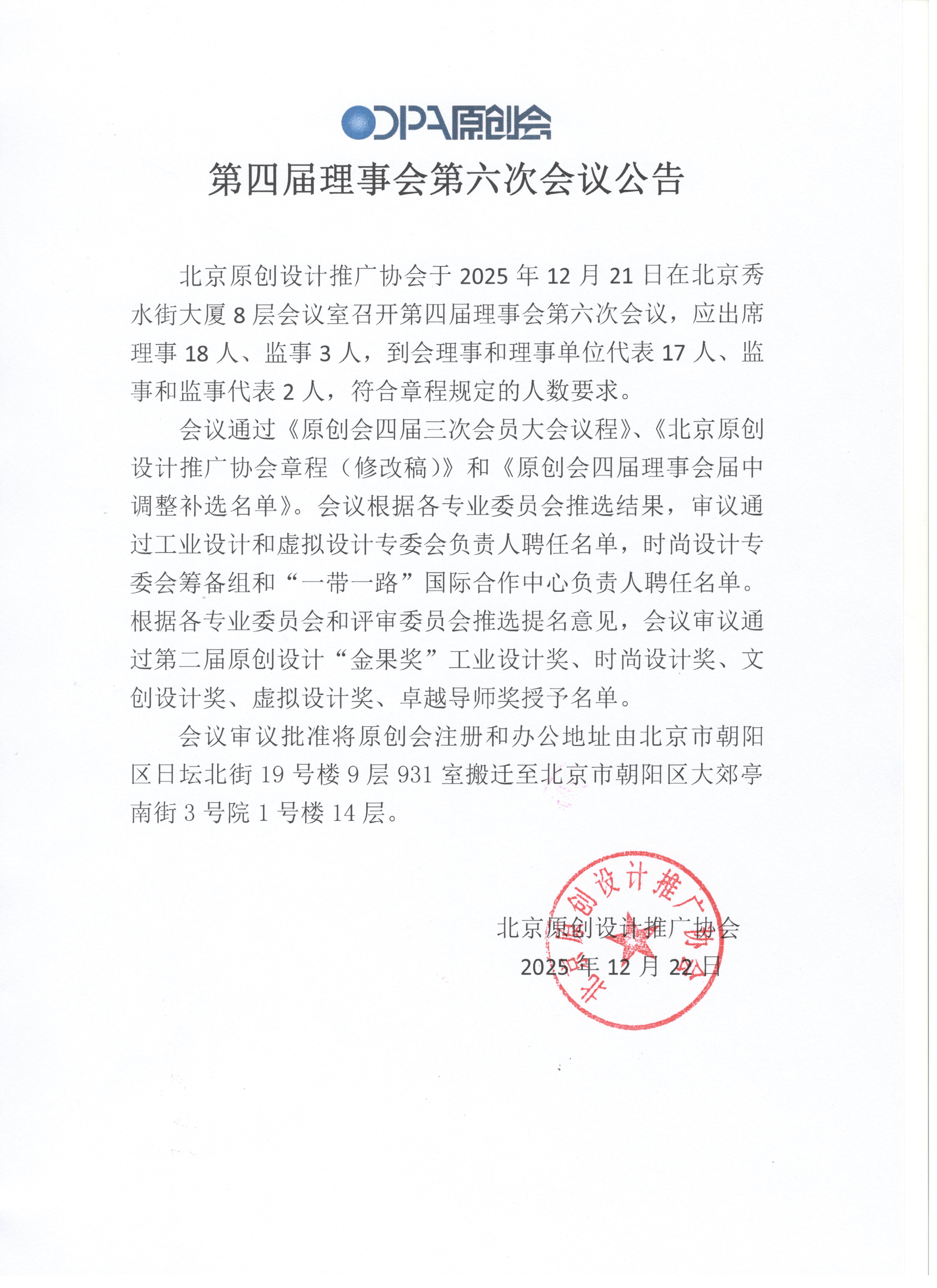 ODPA原创会

第四届理事会第六次会议公告

北京原创设计推广协会于 2025 年 12 月 21 日在北京秀水街大厦 8 层会议室召开第四届理事会第六次会议，应出席理事 18 人、监事 3 人，到会理事和理事单位代表 17 人、监事和监事代表 2 人，符合章程规定的人数要求。

会议通过《原创会四届三次会员大会议程》、《北京原创设计推广协会章程（修改稿）》和《原创会四届理事会届中调整补选名单》。会议根据各专业委员会推选结果，审议通过工业设计和虚拟设计专委会负责人聘任名单，时尚设计专委会筹备组和“一带一路”国际合作中心负责人聘任名单。根据各专业委员会和评审委员会推选提名意见，会议审议通过第二届原创设计“金果奖”工业设计奖、时尚设计奖、文创设计奖、虚拟设计奖、卓越导师奖授予名单。

会议审议批准将原创会注册和办公地址由北京市朝阳区日坛北街 19 号楼 9 层 931 室搬迁至北京市朝阳区大郊亭南街 3 号院 1 号楼 14 层。

北京原创设计推广协会

2025 年 12 月 22 日

北京原创设计推广协会